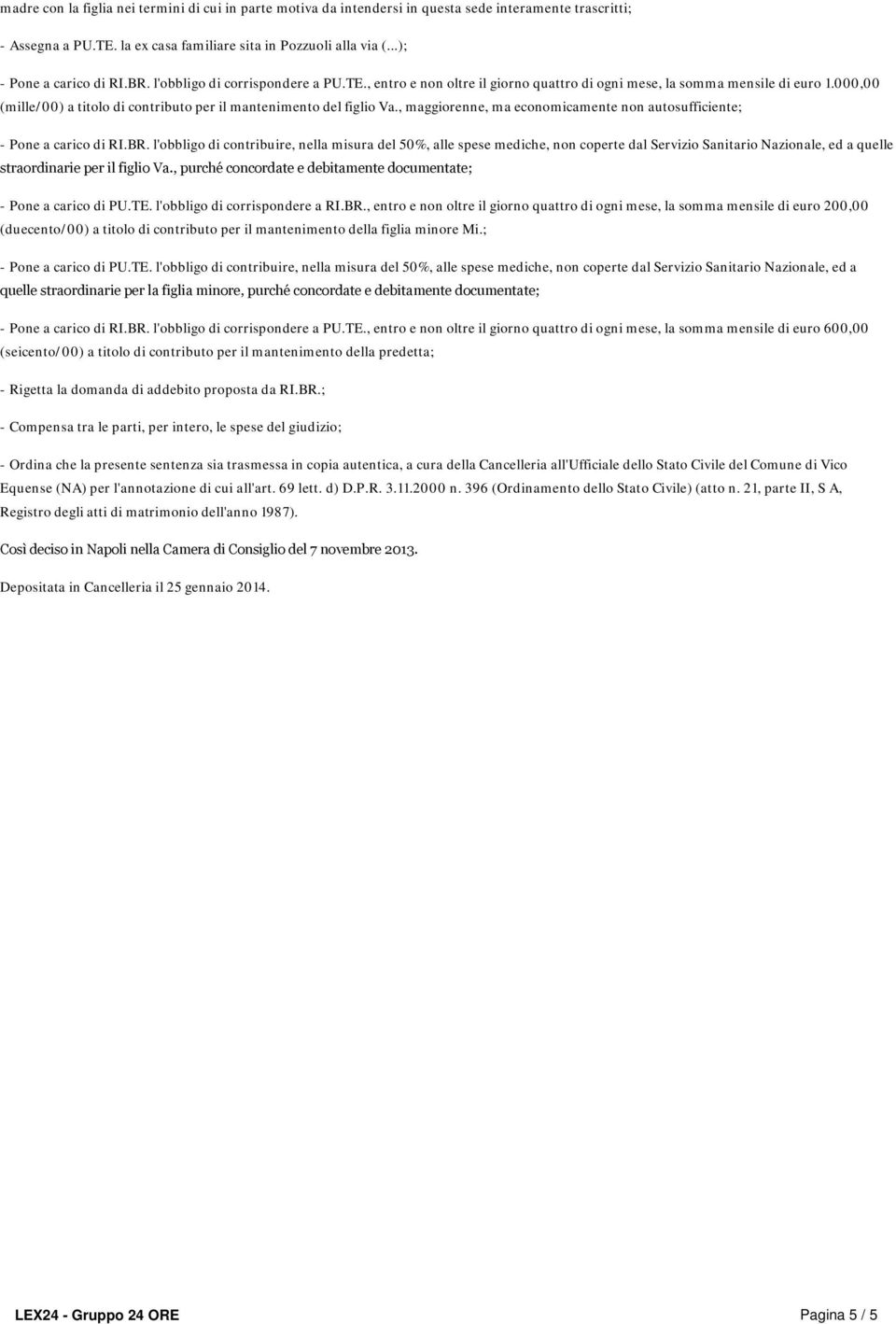 madre con la figlia nei termini di cui in parte motiva da intendersi in questa sede interamente trascritti;

- Assegna a PU.TE. la ex casa familiare sita in Pozzuoli alla via (...);

- Pone a carico di RI.BR. l'obbligo di corrispondere a PU.TE., entro e non oltre il giorno quattro di ogni mese, la somma mensile di euro 1.000,00 (mille/00) a titolo di contributo per il mantenimento del figlio Va., maggiorenne, ma economicamente non autosufficiente;

- Pone a carico di RI.BR. l'obbligo di contribuire, nella misura del 50%, alle spese mediche, non coperte dal Servizio Sanitario Nazionale, ed a quelle straordinarie per il figlio Va., purché concordate e debitamente documentate;

- Pone a carico di PU.TE. l'obbligo di corrispondere a RI.BR., entro e non oltre il giorno quattro di ogni mese, la somma mensile di euro 200,00 (duecento/00) a titolo di contributo per il mantenimento della figlia minore Mi.;

- Pone a carico di PU.TE. l'obbligo di contribuire, nella misura del 50%, alle spese mediche, non coperte dal Servizio Sanitario Nazionale, ed a quelle straordinarie per la figlia minore, purché concordate e debitamente documentate;

- Pone a carico di RI.BR. l'obbligo di corrispondere a PU.TE., entro e non oltre il giorno quattro di ogni mese, la somma mensile di euro 600,00 (seicento/00) a titolo di contributo per il mantenimento della predetta;

- Rigetta la domanda di addebito proposta da RI.BR.;

- Compensa tra le parti, per intero, le spese del giudizio;

- Ordina che la presente sentenza sia trasmessa in copia autentica, a cura della Cancelleria all'Ufficiale dello Stato Civile del Comune di Vico Equense (NA) per l'annotazione di cui all'art. 69 lett. d) D.P.R. 3.11.2000 n. 396 (Ordinamento dello Stato Civile) (atto n. 21, parte II, S A, Registro degli atti di matrimonio dell'anno 1987).

Così deciso in Napoli nella Camera di Consiglio del 7 novembre 2013.

Depositata in Cancelleria il 25 gennaio 2014.

LEX24 - Gruppo 24 ORE

Pagina 5 / 5